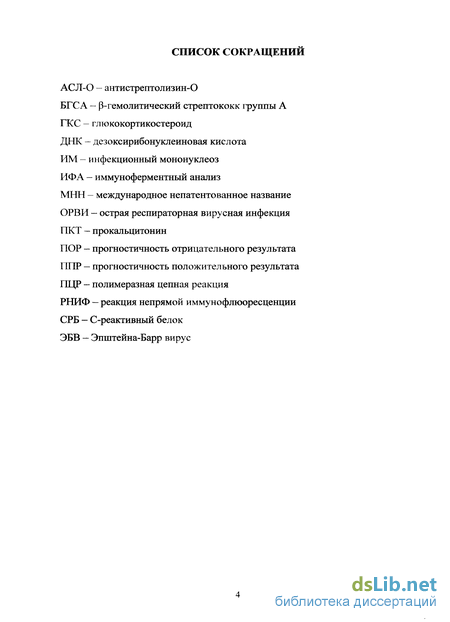 СПИСОК СОКРАЩЕНИЙ

АСЛ-О – антистрептолизин-О

БГСА – β-гемолитический стрептококк группы А

ГКС – глюкокортикостероид

ДНК – дезоксирибонуклеиновая кислота

ИМ – инфекционный мононуклеоз

ИФА – иммуноферментный анализ

МНН – международное непатентованное название

ОРВИ – острая респираторная вирусная инфекция

ПКТ – прокальцитонин

ПОР – прогностичность отрицательного результата

ППР – прогностичность положительного результата

ПЦР – полимеразная цепная реакция

РНИФ – реакция непрямой иммунофлюоресценции

СРБ – С-реактивный белок

ЭБВ – Эпштейна-Барр вирус

4

dsLib.net
библиотека диссертаций